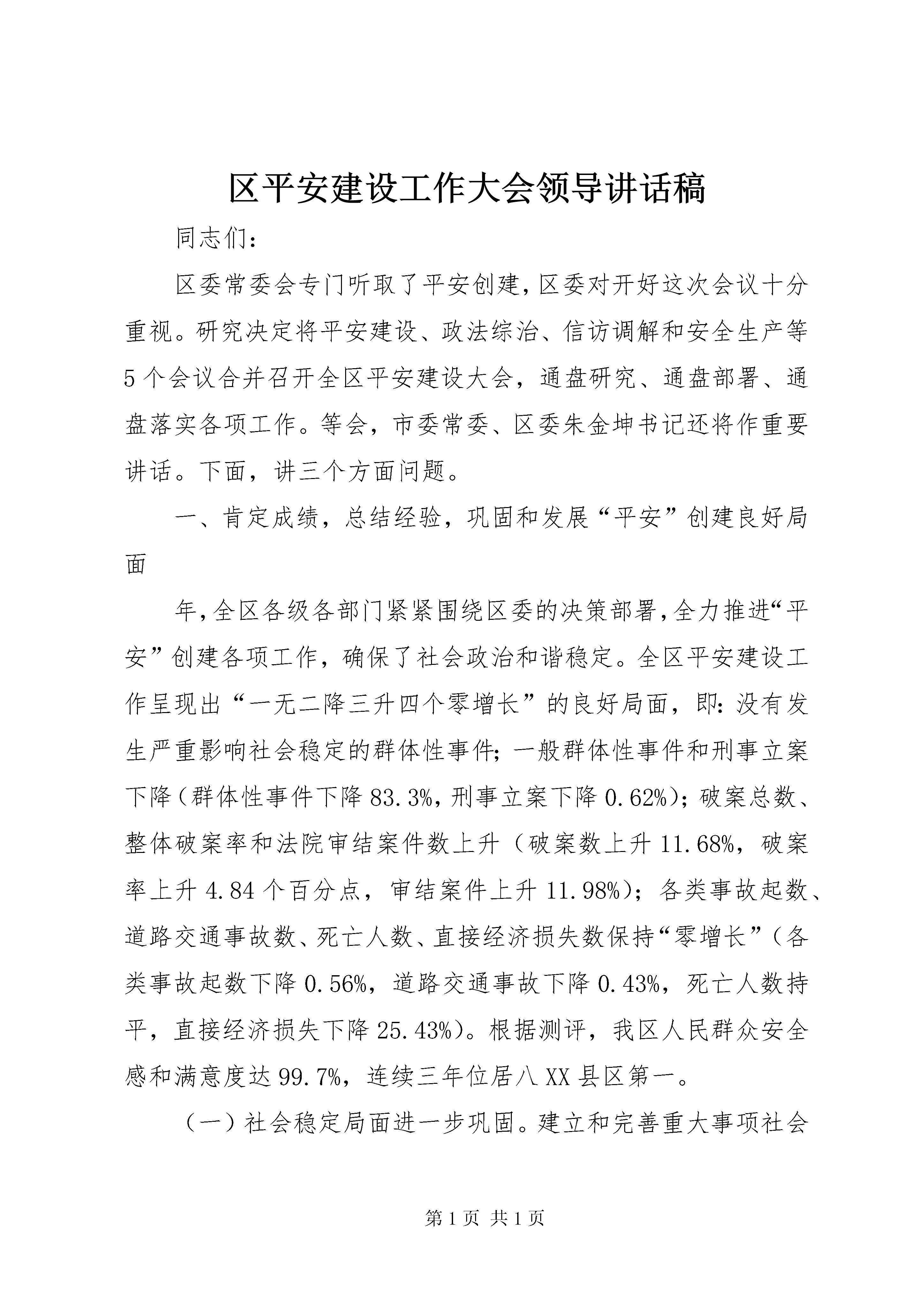 区平安建设工作大会领导讲话稿

同志们：

区委常委会专门听取了平安创建，区委对开好这次会议十分重视。研究决定将平安建设、政法综治、信访调解和安全生产等5个会议合并召开全区平安建设大会，通盘研究、通盘部署、通盘落实各项工作。等会，市委常委、区委朱金坤书记还将作重要讲话。下面，讲三个方面问题。

一、肯定成绩，总结经验，巩固和发展“平安”创建良好局面

年，全区各级各部门紧紧围绕区委的决策部署，全力推进“平安”创建各项工作，确保了社会政治和谐稳定。全区平安建设工作呈现出“一无二降三升四个零增长”的良好局面，即：没有发生严重影响社会稳定的群体性事件；一般群体性事件和刑事立案下降（群体性事件下降83.3%，刑事立案下降0.62%）；破案总数、整体破案率和法院审结案件数上升（破案数上升11.68%，破案率上升4.84个百分点，审结案件上升11.98%）；各类事故起数、道路交通事故数、死亡人数、直接经济损失数保持“零增长”（各类事故起数下降0.56%，道路交通事故下降0.43%，死亡人数持平，直接经济损失下降25.43%）。根据测评，我区人民群众安全感和满意度达99.7%，连续三年位居八XX县区第一。

（一）社会稳定局面进一步巩固。建立和完善重大事项社会

第1页 共1页